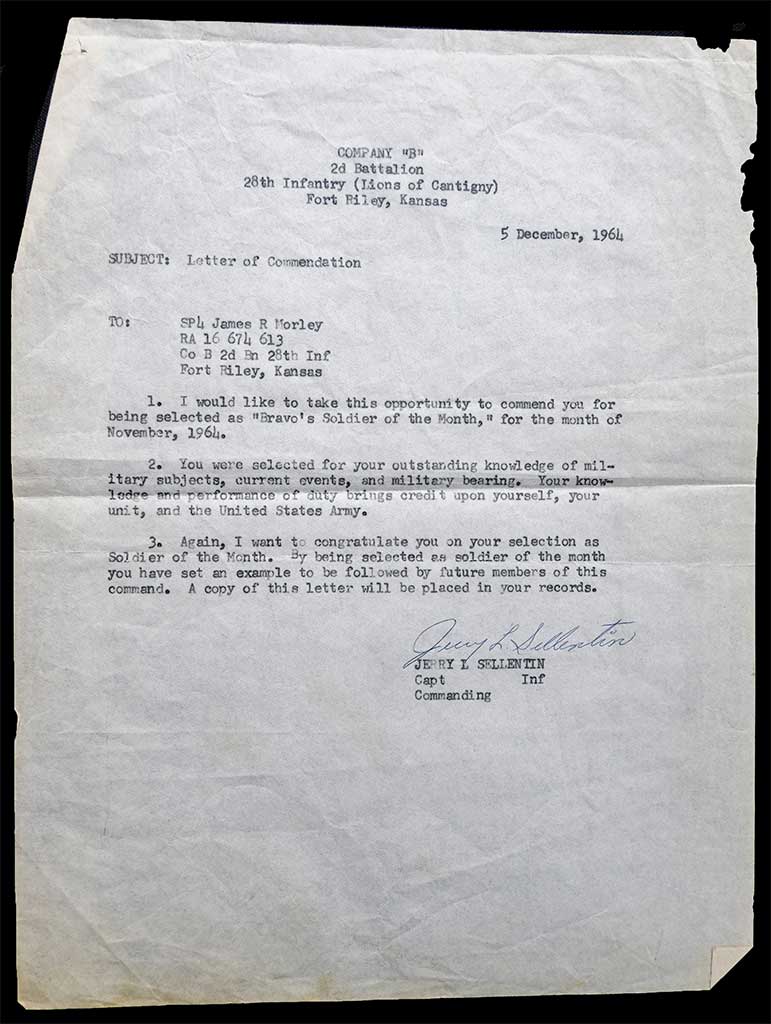 COMPANY "B"
2d Battalion
28th Infantry (Lions of Cantigny)
Fort Riley, Kansas

5 December, 1964

SUBJECT: Letter of Commendation

TO: SP4 James R Morley
RA 16 674 613
Co B 2d Bn 28th Inf
Fort Riley, Kansas

1. I would like to take this opportunity to commend you for being selected as "Bravo's Soldier of the Month," for the month of November, 1964.

2. You were selected for your outstanding knowledge of military subjects, current events, and military bearing. Your knowledge and performance of duty brings credit upon yourself, your unit, and the United States Army.

3. Again, I want to congratulate you on your selection as Soldier of the Month. By being selected as soldier of the month you have set an example to be followed by future members of this command. A copy of this letter will be placed in your records.

Jerry L Sellentin
JERRY L SELLENTIN
Capt Inf
Commanding